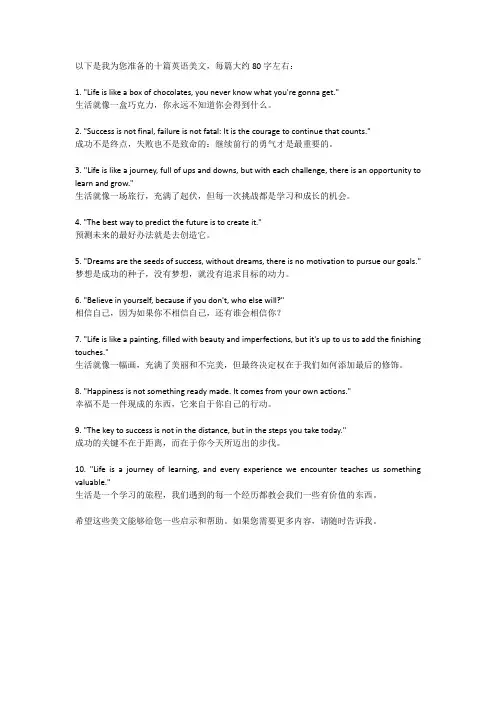 以下是我为您准备的十篇英语美文，每篇大约 80 字左右：

1. "Life is like a box of chocolates, you never know what you're gonna get."
生活就像一盒巧克力，你永远不知道你会得到什么。

2. "Success is not final, failure is not fatal: It is the courage to continue that counts."
成功不是终点，失败也不是致命的：继续前行的勇气才是最重要的。

3. "Life is like a journey, full of ups and downs, but with each challenge, there is an opportunity to learn and grow."
生活就像一场旅行，充满了起伏，但每一次挑战都是学习和成长的机会。

4. "The best way to predict the future is to create it."
预测未来的最好办法就是去创造它。

5. "Dreams are the seeds of success, without dreams, there is no motivation to pursue our goals."
梦想是成功的种子，没有梦想，就没有追求目标的动力。

6. "Believe in yourself, because if you don't, who else will?"
相信自己，因为如果你不相信自己，还有谁会相信你？

7. "Life is like a painting, filled with beauty and imperfections, but it's up to us to add the finishing touches."
生活就像一幅画，充满了美丽和不完美，但最终决定权在于我们如何添加最后的修饰。

8. "Happiness is not something ready made. It comes from your own actions."
幸福不是一件现成的东西，它来自于你自己的行动。

9. "The key to success is not in the distance, but in the steps you take today."
成功的关键不在于距离，而在于你今天所迈出的步伐。

10. "Life is a journey of learning, and every experience we encounter teaches us something valuable."
生活是一个学习的旅程，我们遇到的每一个经历都教会我们一些有价值的东西。

希望这些美文能够给您一些启示和帮助。如果您需要更多内容，请随时告诉我。